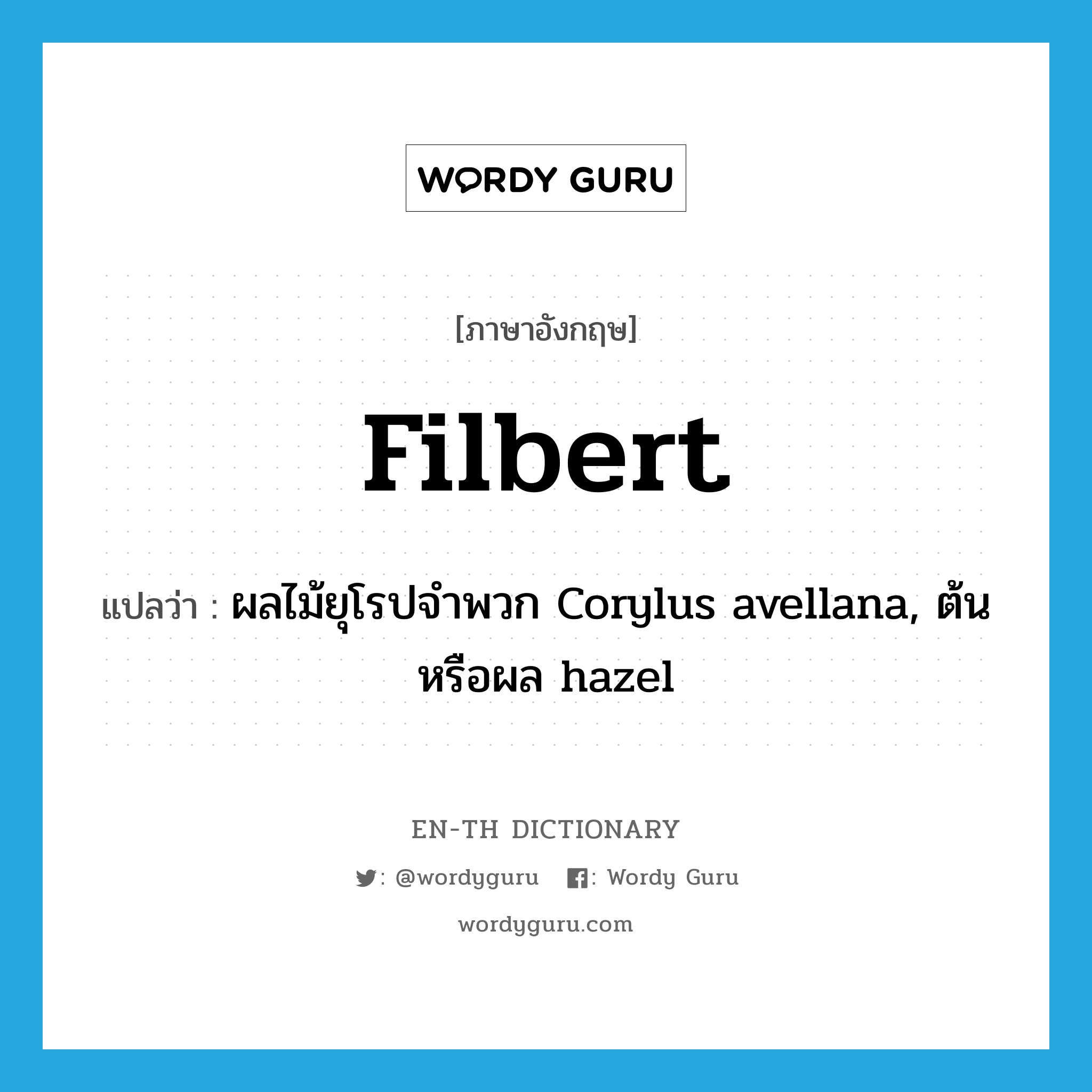 WORDY GURU

[ภาษาอังกฤษ]

Filbert

แปลว่า : ผลไม้ยุโรปจำพวก Corylus avellana, ต้นหรือผล hazel

EN-TH DICTIONARY

: @wordyguru : Wordy Guru

wordyguru.com